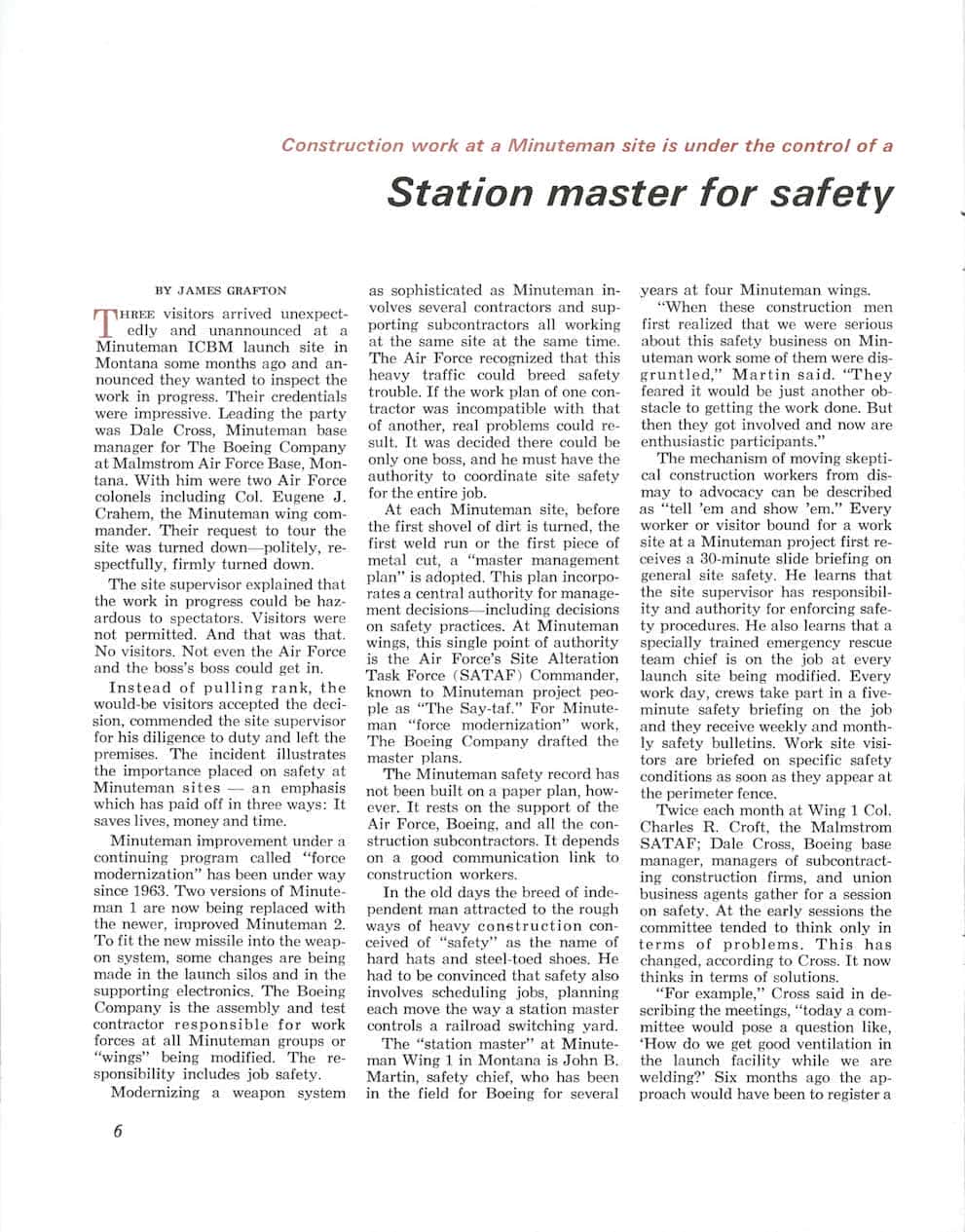 Construction work at a Minuteman site is under the control of a

Station master for safety

BY JAMES GRAFTON

THREE visitors arrived unexpectedly and unannounced at a Minuteman ICBM launch site in Montana some months ago and announced they wanted to inspect the work in progress. Their credentials were impressive. Leading the party was Dale Cross, Minuteman base manager for The Boeing Company at Malmstrom Air Force Base, Montana. With him were two Air Force colonels including Col. Eugene J. Crahem, the Minuteman wing commander. Their request to tour the site was turned down—politely, respectfully, firmly turned down.

The site supervisor explained that the work in progress could be hazardous to spectators. Visitors were not permitted. And that was that. No visitors. Not even the Air Force and the boss's boss could get in.

Instead of pulling rank, the would-be visitors accepted the decision, commended the site supervisor for his diligence to duty and left the premises. The incident illustrates the importance placed on safety at Minuteman sites — an emphasis which has paid off in three ways: It saves lives, money and time.

Minuteman improvement under a continuing program called "force modernization" has been under way since 1963. Two versions of Minuteman 1 are now being replaced with the newer, improved Minuteman 2. To fit the new missile into the weapon system, some changes are being made in the launch silos and in the supporting electronics. The Boeing Company is the assembly and test contractor responsible for work forces at all Minuteman groups or "wings" being modified. The responsibility includes job safety.

Modernizing a weapon system as sophisticated as Minuteman involves several contractors and supporting subcontractors all working at the same site at the same time. The Air Force recognized that this heavy traffic could breed safety trouble. If the work plan of one contractor was incompatible with that of another, real problems could result. It was decided there could be only one boss, and he must have the authority to coordinate site safety for the entire job.

At each Minuteman site, before the first shovel of dirt is turned, the first weld run or the first piece of metal cut, a "master management plan" is adopted. This plan incorporates a central authority for management decisions—including decisions on safety practices. At Minuteman wings, this single point of authority is the Air Force's Site Alteration Task Force (SATAF) Commander, known to Minuteman project people as "The Say-taf." For Minuteman "force modernization" work, The Boeing Company drafted the master plans.

The Minuteman safety record has not been built on a paper plan, however. It rests on the support of the Air Force, Boeing, and all the construction subcontractors. It depends on a good communication link to construction workers.

In the old days the breed of independent man attracted to the rough ways of heavy construction conceived of "safety" as the name of hard hats and steel-toed shoes. He had to be convinced that safety also involves scheduling jobs, planning each move the way a station master controls a railroad switching yard.

The "station master" at Minuteman Wing 1 in Montana is John B. Martin, safety chief, who has been in the field for Boeing for several years at four Minuteman wings.

"When these construction men first realized that we were serious about this safety business on Minuteman work some of them were disgruntled," Martin said. "They feared it would be just another obstacle to getting the work done. But then they got involved and now are enthusiastic participants."

The mechanism of moving skeptical construction workers from dismay to advocacy can be described as "tell 'em and show 'em." Every worker or visitor bound for a work site at a Minuteman project first receives a 30-minute slide briefing on general site safety. He learns that the site supervisor has responsibility and authority for enforcing safety procedures. He also learns that a specially trained emergency rescue team chief is on the job at every launch site being modified. Every work day, crews take part in a five-minute safety briefing on the job and they receive weekly and monthly safety bulletins. Work site visitors are briefed on specific safety conditions as soon as they appear at the perimeter fence.

Twice each month at Wing 1 Col. Charles R. Croft, the Malmstrom SATAF; Dale Cross, Boeing base manager, managers of subcontracting construction firms, and union business agents gather for a session on safety. At the early sessions the committee tended to think only in terms of problems. This has changed, according to Cross. It now thinks in terms of solutions.

"For example," Cross said in describing the meetings, "today a committee would pose a question like, 'How do we get good ventilation in the launch facility while we are welding?' Six months ago the approach would have been to register a

6